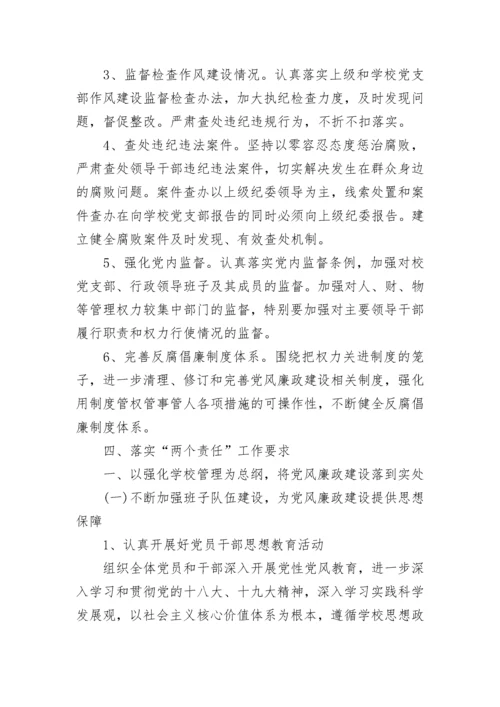 3、监督检查作风建设情况。认真落实上级和学校党支部作风建设监督检查办法，加大执纪检查力度，及时发现问题，督促整改。严肃查处违纪违规行为，不折不扣落实。

4、查处违纪违法案件。坚持以零容忍态度惩治腐败，严肃查处领导干部违纪违法案件，切实解决发生在群众身边的腐败问题。案件查办以上级纪委领导为主，线索处置和案件查办在向学校党支部报告的同时必须向上级纪委报告。建立健全腐败案件及时发现、有效查处机制。

5、强化党内监督。认真落实党内监督条例，加强对校党支部、行政领导班子及其成员的监督。加强对人、财、物等管理权力较集中部门的监督，特别要加强对主要领导干部履行职责和权力行使情况的监督。

6、完善反腐倡廉制度体系。围绕把权力关进制度的笼子，进一步清理、修订和完善党风廉政建设相关制度，强化用制度管权管事管人各项措施的可操作性，不断健全反腐倡廉制度体系。

四、落实“两个责任”工作要求

一、以强化学校管理为总纲，将党风廉政建设落到实处

(一)不断加强班子队伍建设，为党风廉政建设提供思想保障

1、认真开展好党员干部思想教育活动

组织全体党员和干部深入开展党性党风教育，进一步深入学习和贯彻党的十八大、十九大精神，深入学习实践科学发展观，以社会主义核心价值体系为根本，遵循学校思想政